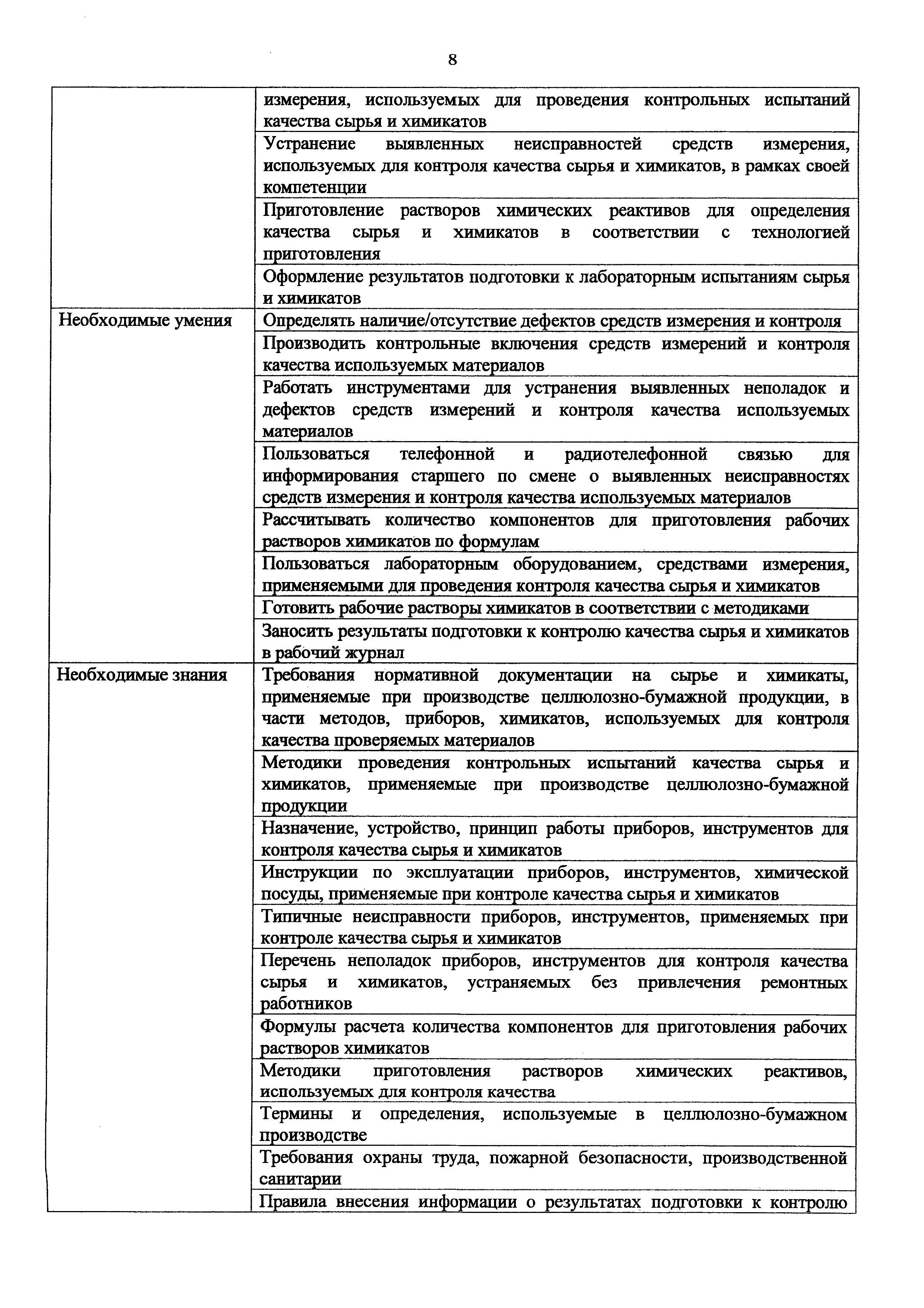 8

| | |
|---|---|
| | измерения, используемых для проведения контрольных испытаний качества сырья и химикатов |
| | Устранение выявленных неисправностей средств измерения, используемых для контроля качества сырья и химикатов, в рамках своей компетенции |
| | Приготовление растворов химических реактивов для определения качества сырья и химикатов в соответствии с технологией приготовления |
| | Оформление результатов подготовки к лабораторным испытаниям сырья и химикатов |
| Необходимые умения | Определять наличие/отсутствие дефектов средств измерения и контроля |
| | Производить контрольные включения средств измерений и контроля качества используемых материалов |
| | Работать инструментами для устранения выявленных неполадок и дефектов средств измерений и контроля качества используемых материалов |
| | Пользоваться телефонной и радиотелефонной связью для информирования старшего по смене о выявленных неисправностях средств измерения и контроля качества используемых материалов |
| | Рассчитывать количество компонентов для приготовления рабочих растворов химикатов по формулам |
| | Пользоваться лабораторным оборудованием, средствами измерения, применяемыми для проведения контроля качества сырья и химикатов |
| | Готовить рабочие растворы химикатов в соответствии с методиками |
| | Заносить результаты подготовки к контролю качества сырья и химикатов в рабочий журнал |
| Необходимые знания | Требования нормативной документации на сырье и химикаты, применяемые при производстве целлюлозно-бумажной продукции, в части методов, приборов, химикатов, используемых для контроля качества проверяемых материалов |
| | Методики проведения контрольных испытаний качества сырья и химикатов, применяемые при производстве целлюлозно-бумажной продукции |
| | Назначение, устройство, принцип работы приборов, инструментов для контроля качества сырья и химикатов |
| | Инструкции по эксплуатации приборов, инструментов, химической посуды, применяемые при контроле качества сырья и химикатов |
| | Типичные неисправности приборов, инструментов, применяемых при контроле качества сырья и химикатов |
| | Перечень неполадок приборов, инструментов для контроля качества сырья и химикатов, устраняемых без привлечения ремонтных работников |
| | Формулы расчета количества компонентов для приготовления рабочих растворов химикатов |
| | Методики приготовления растворов химических реактивов, используемых для контроля качества |
| | Термины и определения, используемые в целлюлозно-бумажном производстве |
| | Требования охраны труда, пожарной безопасности, производственной санитарии |
| | Правила внесения информации о результатах подготовки к контролю |